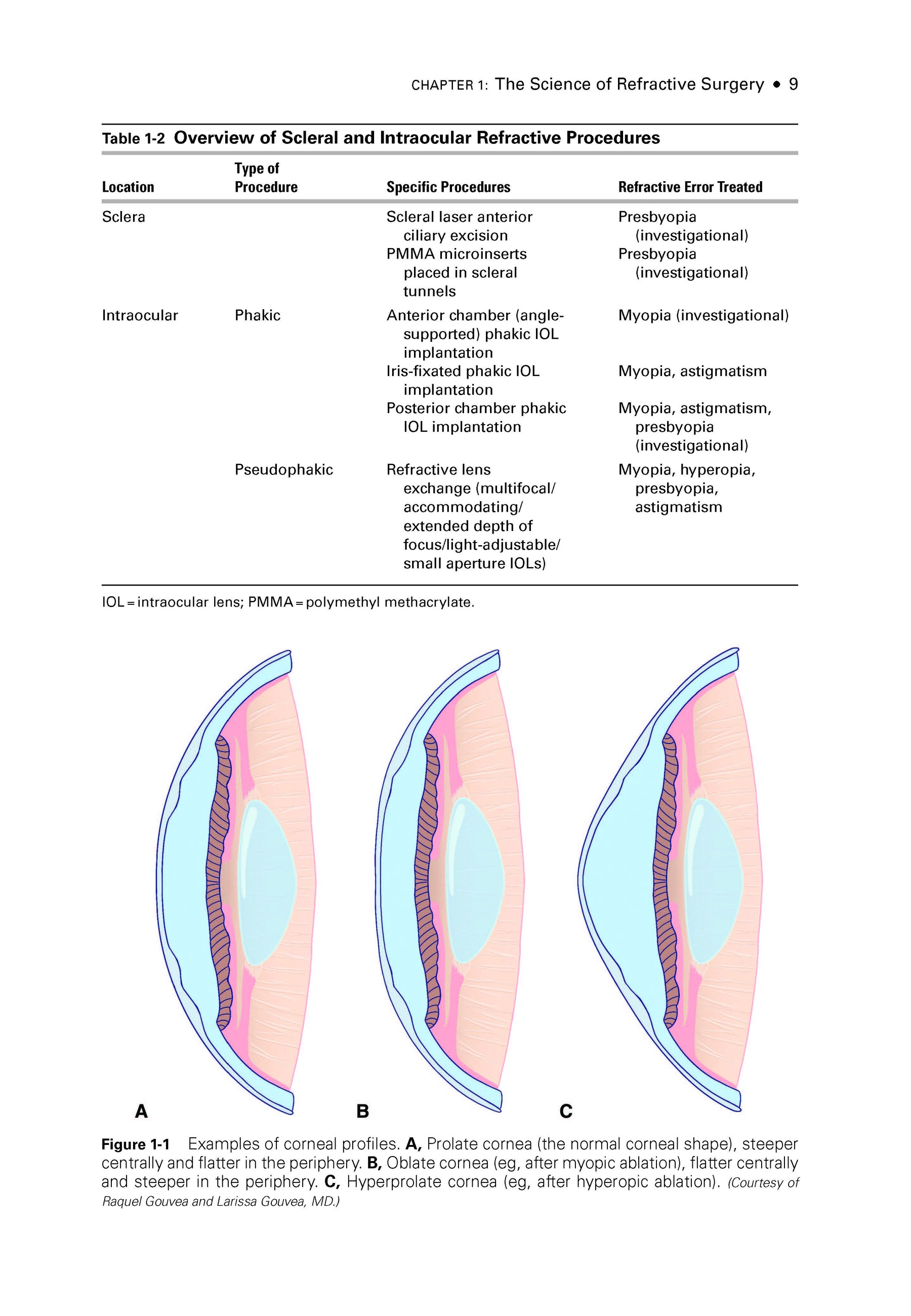 CHAPTER 1: The Science of Refractive Surgery • 9

Table 1-2 Overview of Scleral and Intraocular Refractive Procedures

| Location | Type of Procedure | Specific Procedures | Refractive Error Treated |
|---|---|---|---|
| Sclera | | Scleral laser anterior ciliary excision | Presbyopia (investigational) |
| | | PMMA microinserts placed in scleral tunnels | Presbyopia (investigational) |
| Intraocular | Phakic | Anterior chamber (angle-supported) phakic IOL implantation | Myopia (investigational) |
| | | Iris-fixated phakic IOL implantation | Myopia, astigmatism |
| | | Posterior chamber phakic IOL implantation | Myopia, astigmatism, presbyopia (investigational) |
| | Pseudophakic | Refractive lens exchange (multifocal/ accommodating/ extended depth of focus/light-adjustable/ small aperture IOLs) | Myopia, hyperopia, presbyopia, astigmatism |

IOL = intraocular lens; PMMA = polymethyl methacrylate.

A B C

Figure 1-1 Examples of corneal profiles. A, Prolate cornea (the normal corneal shape), steeper centrally and flatter in the periphery. B, Oblate cornea (eg, after myopic ablation), flatter centrally and steeper in the periphery. C, Hyperprolate cornea (eg, after hyperopic ablation). (Courtesy of Raquel Gouvea and Larissa Gouvea, MD.)